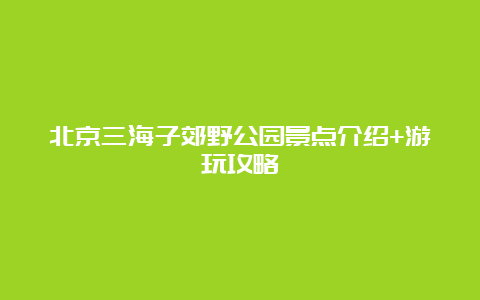 北京三海子郊野公园景点介绍+游玩攻略